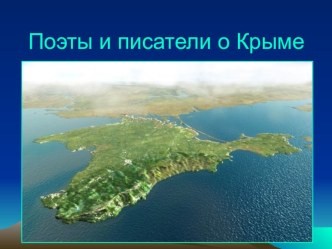 Поэты и писатели о Крыме